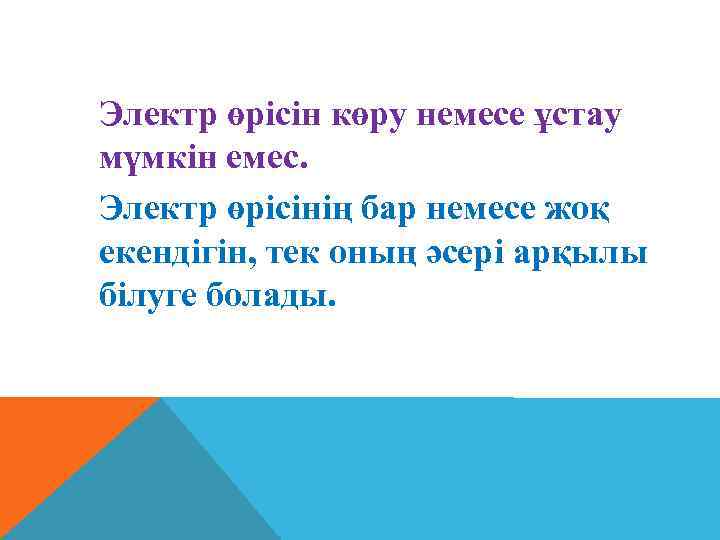 Электр өрісін көру немесе ұстау мүмкін емес.

Электр өрісінің бар немесе жоқ екендігін, тек оның әсері арқылы білуге болады.